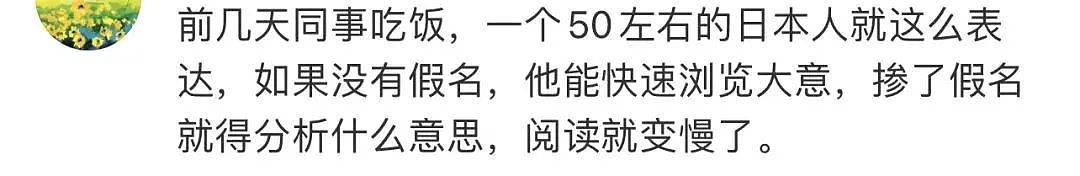 前几天同事吃饭，一个50左右的日本人就这么表达，如果没有假名，他能快速浏览大意，掺了假名就得分析什么意思，阅读就变慢了。